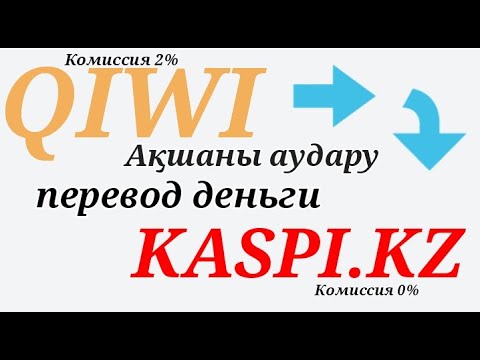 Комиссия 2%
QIWI
Ақшаны аудару
перевод деньги
KASPI.KZ
Комиссия 0%